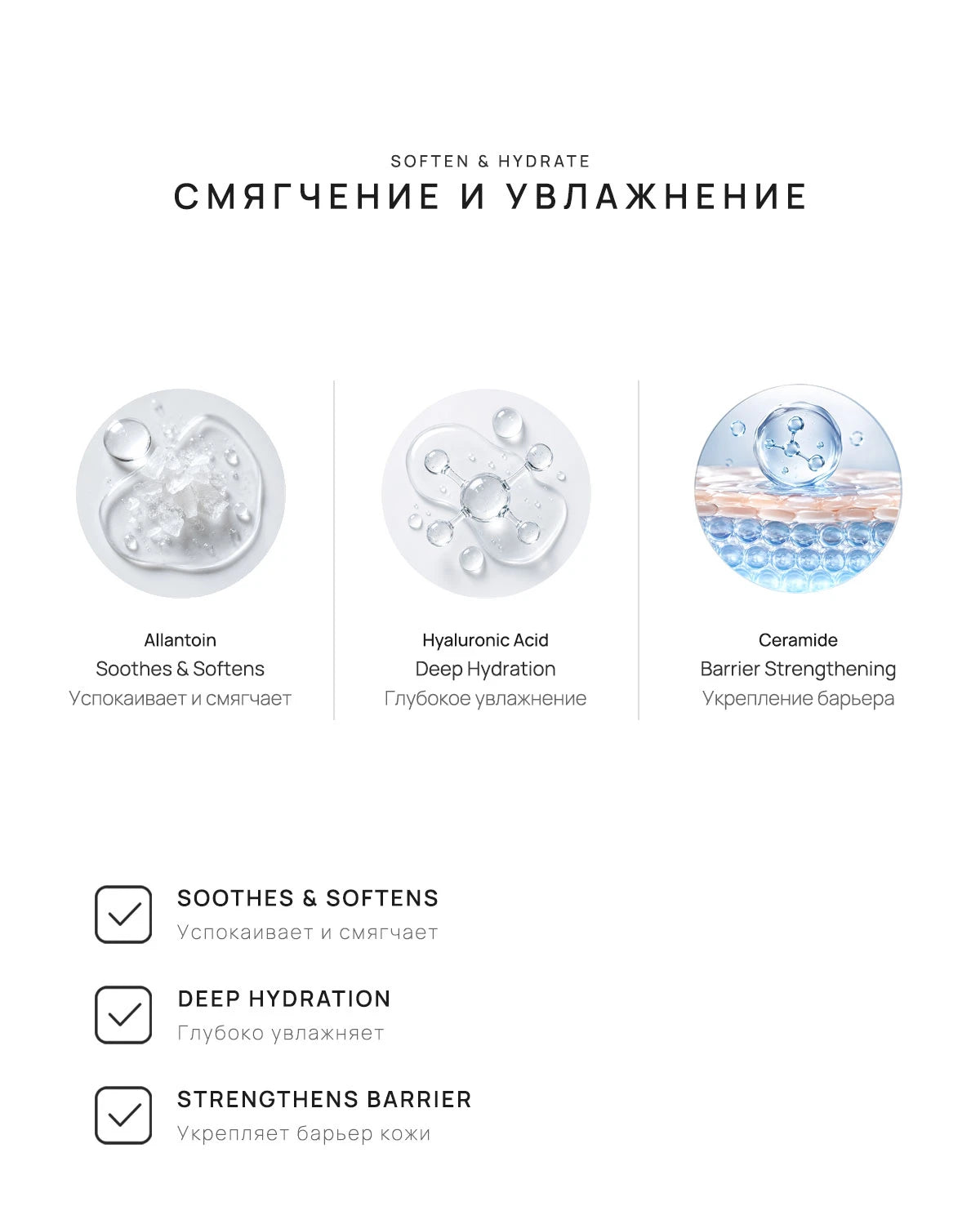 SOFTEN & HYDRATE
СМЯГЧЕНИЕ И УВЛАЖНЕНИЕ

Allantoin
Soothes & Softens
Успокаивает и смягчает

Hyaluronic Acid
Deep Hydration
Глубокое увлажнение

Ceramide
Barrier Strengthening
Укрепление барьера

SOOTHES & SOFTENS
Успокаивает и смягчает

DEEP HYDRATION
Глубоко увлажняет

STRENGTHENS BARRIER
Укрепляет барьер кожи